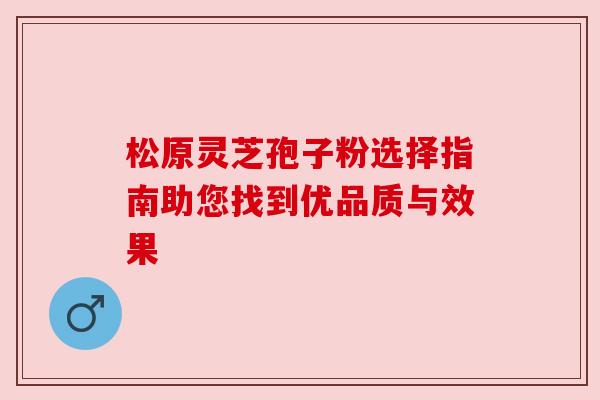 松原灵芝孢子粉选择指南助您找到优品质与效果

♂